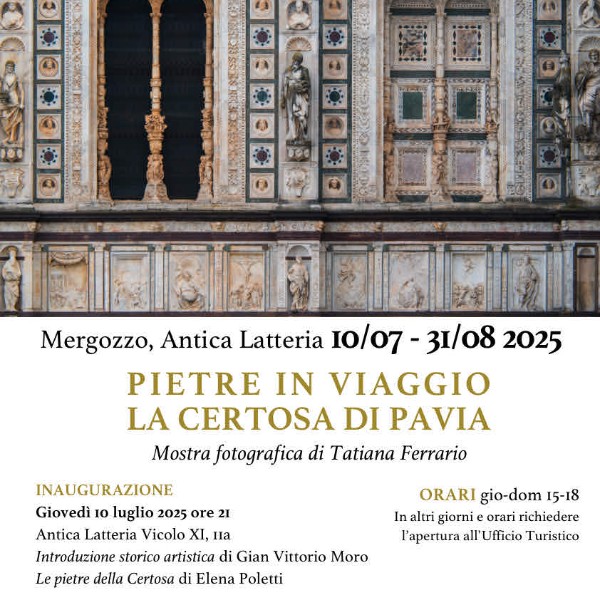 Mergozzo, Antica Latteria 10/07 - 31/08 2025

PIETRE IN VIAGGIO
LA CERTOSA DI PAVIA

Mostra fotografica di Tatiana Ferrario

INAUGURAZIONE
Giovedì 10 luglio 2025 ore 21
Antica Latteria Vicolo XI, 11a
Introduzione storico artistica di Gian Vittorio Moro
Le pietre della Certosa di Elena Poletti

ORARI gio-dom 15-18
In altri giorni e orari richiedere l'apertura all'Ufficio Turistico